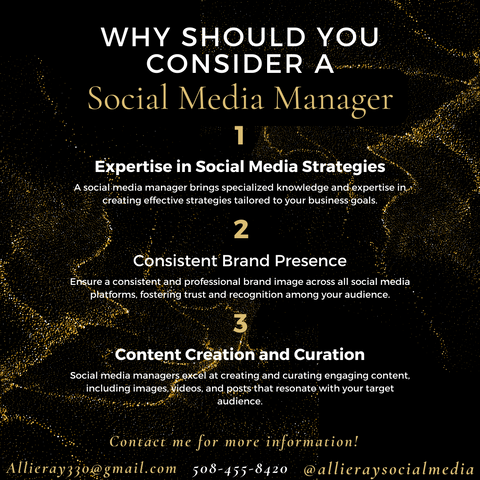 WHY SHOULD YOU CONSIDER A
Social Media Manager

1

Expertise in Social Media Strategies

A social media manager brings specialized knowledge and expertise in creating effective strategies tailored to your business goals.

2

Consistent Brand Presence

Ensure a consistent and professional brand image across all social media platforms, fostering trust and recognition among your audience.

3

Content Creation and Curation

Social media managers excel at creating and curating engaging content, including images, videos, and posts that resonate with your target audience.

Contact me for more information!

Allieray330@gmail.com 508-455-8420 @allieraysocialmedia